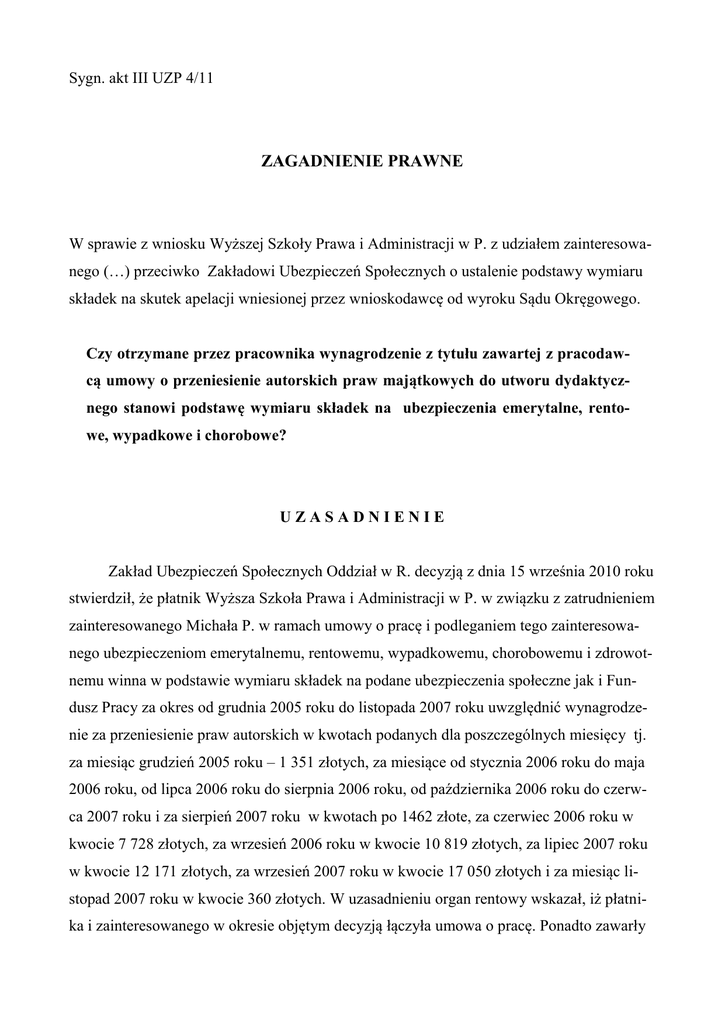 Sygn. akt III UZP 4/11

ZAGADNIENIE PRAWNE

W sprawie z wniosku Wyższej Szkoły Prawa i Administracji w P. z udziałem zainteresowanego (…) przeciwko Zakładowi Ubezpieczeń Społecznych o ustalenie podstawy wymiaru składek na skutek apelacji wniesionej przez wnioskodawcę od wyroku Sądu Okręgowego.

Czy otrzymane przez pracownika wynagrodzenie z tytułu zawartej z pracodawcą umowy o przeniesienie autorskich praw majątkowych do utworu dydaktycznego stanowi podstawę wymiaru składek na ubezpieczenia emerytalne, rentowe, wypadkowe i chorobowe?

U Z A S A D N I E N I E

Zakład Ubezpieczeń Społecznych Oddział w R. decyzją z dnia 15 września 2010 roku stwierdził, że płatnik Wyższa Szkoła Prawa i Administracji w P. w związku z zatrudnieniem zainteresowanego Michała P. w ramach umowy o pracę i podleganiem tego zainteresowanego ubezpieczeniom emerytalnemu, rentowemu, wypadkowemu, chorobowemu i zdrowotnemu winna w podstawie wymiaru składek na podane ubezpieczenia społeczne jak i Fundusz Pracy za okres od grudnia 2005 roku do listopada 2007 roku uwzględnić wynagrodzenie za przeniesienie praw autorskich w kwotach podanych dla poszczególnych miesięcy tj. za miesiąc grudzień 2005 roku – 1 351 złotych, za miesiące od stycznia 2006 roku do maja 2006 roku, od lipca 2006 roku do sierpnia 2006 roku, od października 2006 roku do czerwca 2007 roku i za sierpień 2007 roku w kwotach po 1462 złote, za czerwiec 2006 roku w kwocie 7 728 złotych, za wrzesień 2006 roku w kwocie 10 819 złotych, za lipiec 2007 roku w kwocie 12 171 złotych, za wrzesień 2007 roku w kwocie 17 050 złotych i za miesiąc listopad 2007 roku w kwocie 360 złotych. W uzasadnieniu organ rentowy wskazał, iż płatnika i zainteresowanego w okresie objętym decyzją łączyła umowa o pracę. Ponadto zawarły